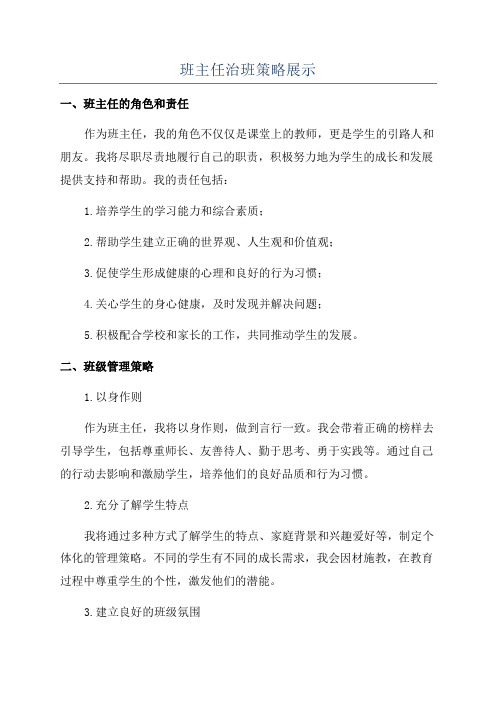 班主任治班策略展示

一、班主任的角色和责任

作为班主任，我的角色不仅仅是课堂上的教师，更是学生的引路人和朋友。我将尽职尽责地履行自己的职责，积极努力地为学生的成长和发展提供支持和帮助。我的责任包括：

1.培养学生的学习能力和综合素质；

2.帮助学生建立正确的世界观、人生观和价值观；

3.促使学生形成健康的心理和良好的行为习惯；

4.关心学生的身心健康，及时发现并解决问题；

5.积极配合学校和家长的工作，共同推动学生的发展。

二、班级管理策略

1.以身作则

作为班主任，我将以身作则，做到言行一致。我会带着正确的榜样去引导学生，包括尊重师长、友善待人、勤于思考、勇于实践等。通过自己的行动去影响和激励学生，培养他们的良好品质和行为习惯。

2.充分了解学生特点

我将通过多种方式了解学生的特点、家庭背景和兴趣爱好等，制定个体化的管理策略。不同的学生有不同的成长需求，我会因材施教，在教育过程中尊重学生的个性，激发他们的潜能。

3.建立良好的班级氛围